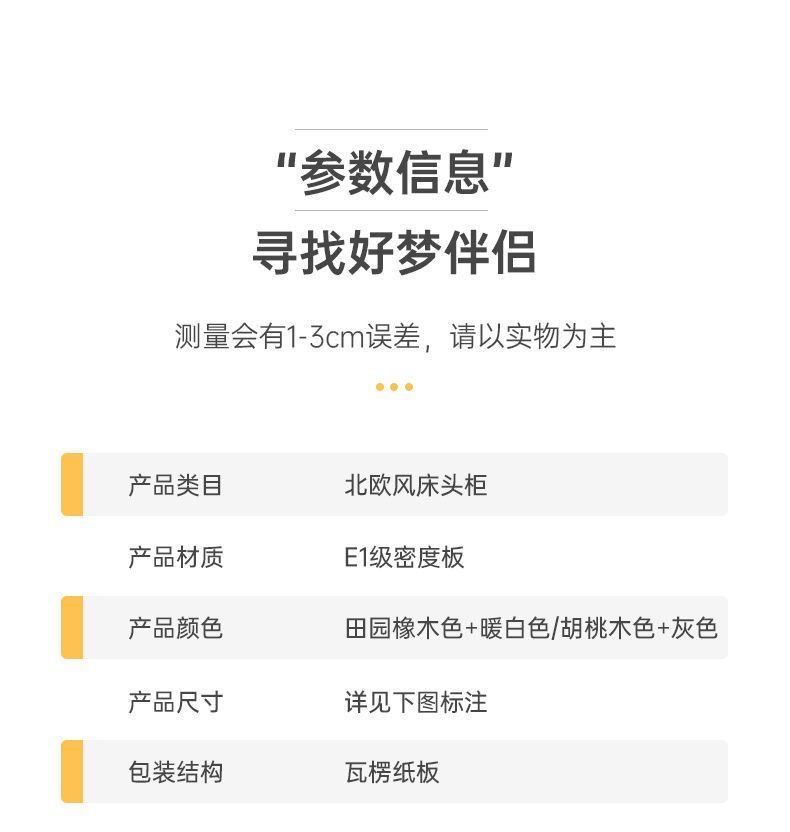 “参数信息”

寻找好梦伴侣

测量会有1-3cm误差，请以实物为主

产品类目 北欧风床头柜

产品材质 E1级密度板

产品颜色 田园橡木色+暖白色/胡桃木色+灰色

产品尺寸 详见下图标注

包装结构 瓦楞纸板